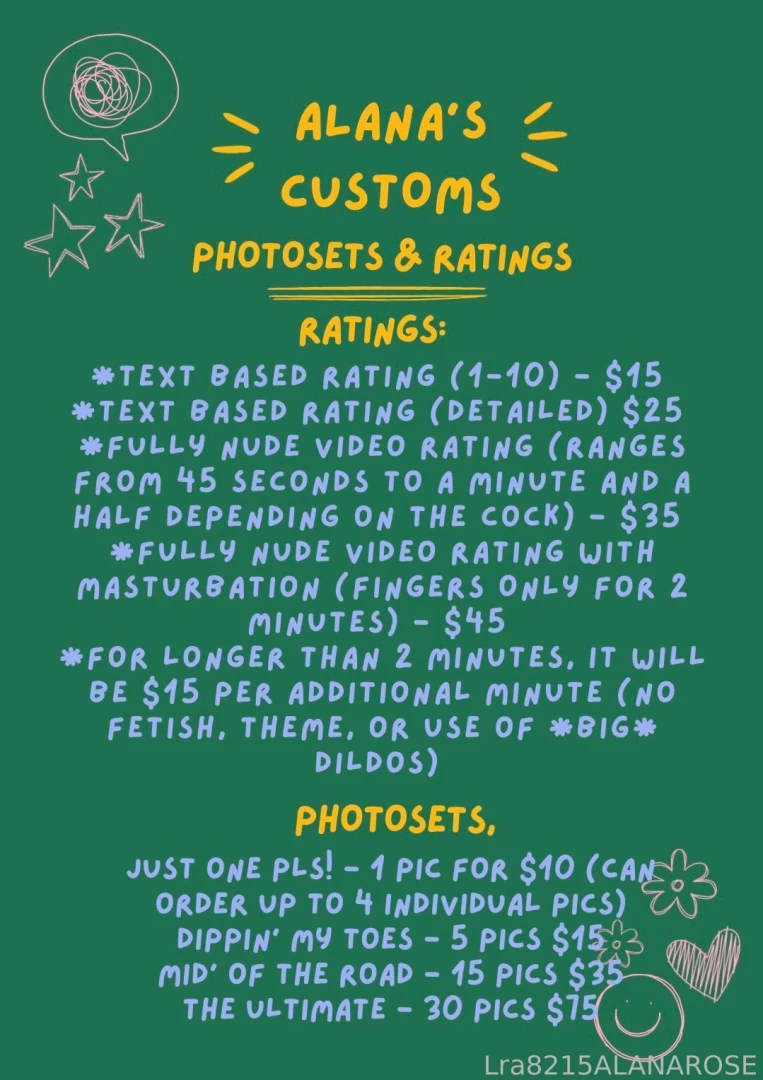 ALANA'S CUSTOMS

PHOTOSETS & RATINGS

RATINGS:

*TEXT BASED RATING (1-10) - $15
*TEXT BASED RATING (DETAILED) $25
*FULLY NUDE VIDEO RATING (RANGES FROM 45 SECONDS TO A MINUTE AND A HALF DEPENDING ON THE COCK) - $35
*FULLY NUDE VIDEO RATING WITH MASTURBATION (FINGERS ONLY FOR 2 MINUTES) - $45
*FOR LONGER THAN 2 MINUTES, IT WILL BE $15 PER ADDITIONAL MINUTE (NO FETISH, THEME, OR USE OF *BIG* DILDOS)

PHOTOSETS,

JUST ONE PLS! - 1 PIC FOR $10 (CAN ORDER UP TO 4 INDIVIDUAL PICS)
DIPPIN' MY TOES - 5 PICS $15
MID' OF THE ROAD - 15 PICS $35
THE ULTIMATE - 30 PICS $75

Lra8215ALANAROSE